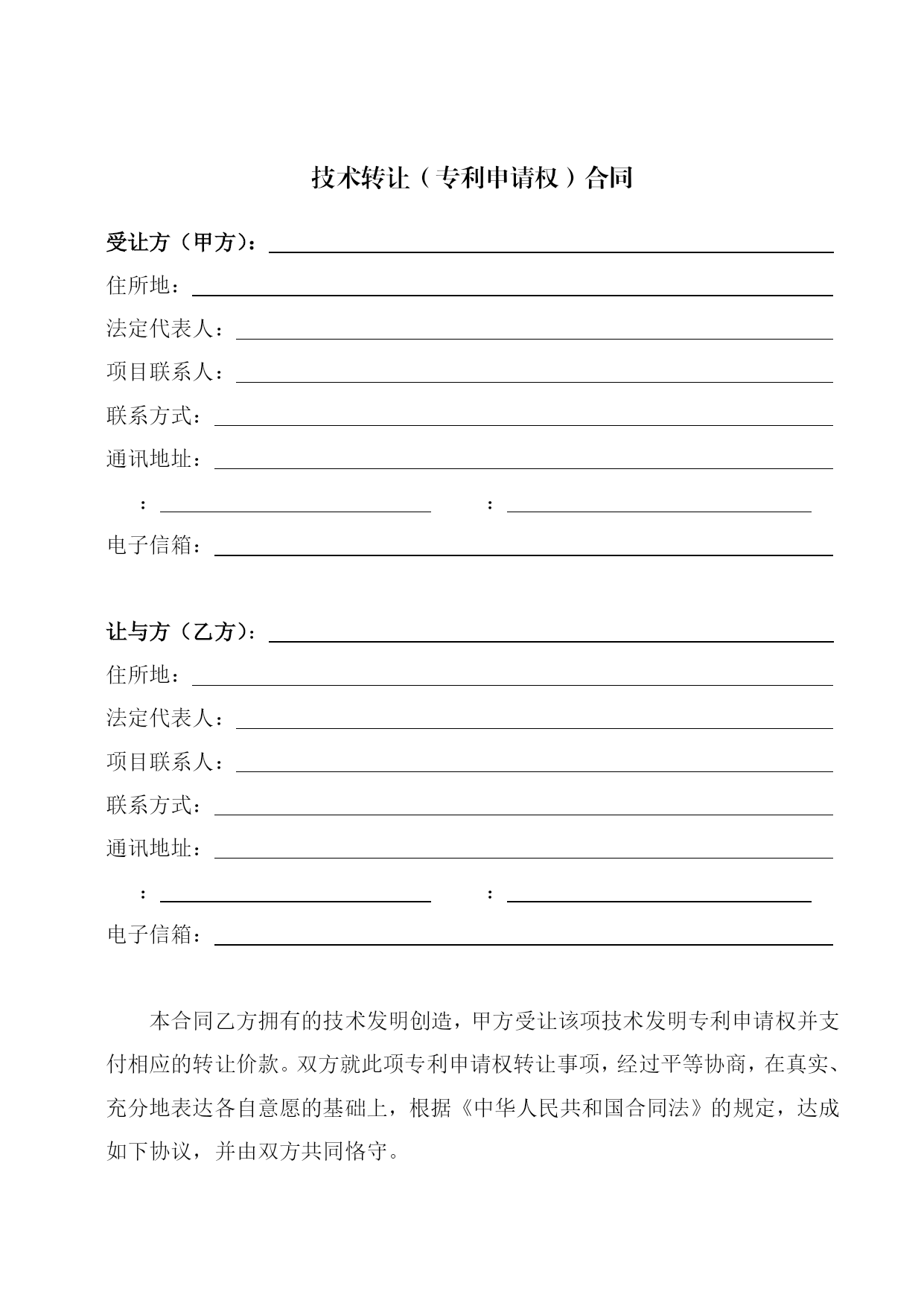 技术转让（专利申请权）合同

受让方（甲方）：

住所地：

法定代表人：

项目联系人：

联系方式：

通讯地址：

：　　　　：

电子信箱：

让与方（乙方）：

住所地：

法定代表人：

项目联系人：

联系方式：

通讯地址：

：　　　　：

电子信箱：

本合同乙方拥有的技术发明创造，甲方受让该项技术发明专利申请权并支付相应的转让价款。双方就此项专利申请权转让事项，经过平等协商，在真实、充分地表达各自意愿的基础上，根据《中华人民共和国合同法》的规定，达成如下协议，并由双方共同恪守。